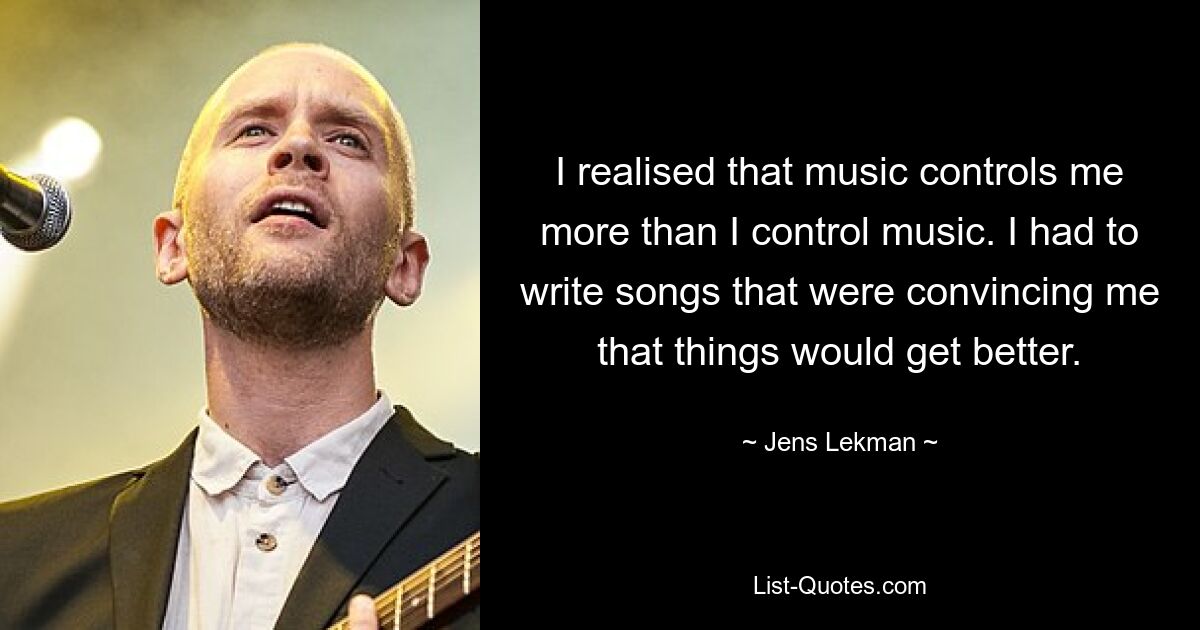 I realised that music controls me more than I control music. I had to write songs that were convincing me that things would get better.

~ Jens Lekman ~

List-Quotes.com